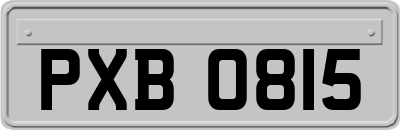 PXB 0815